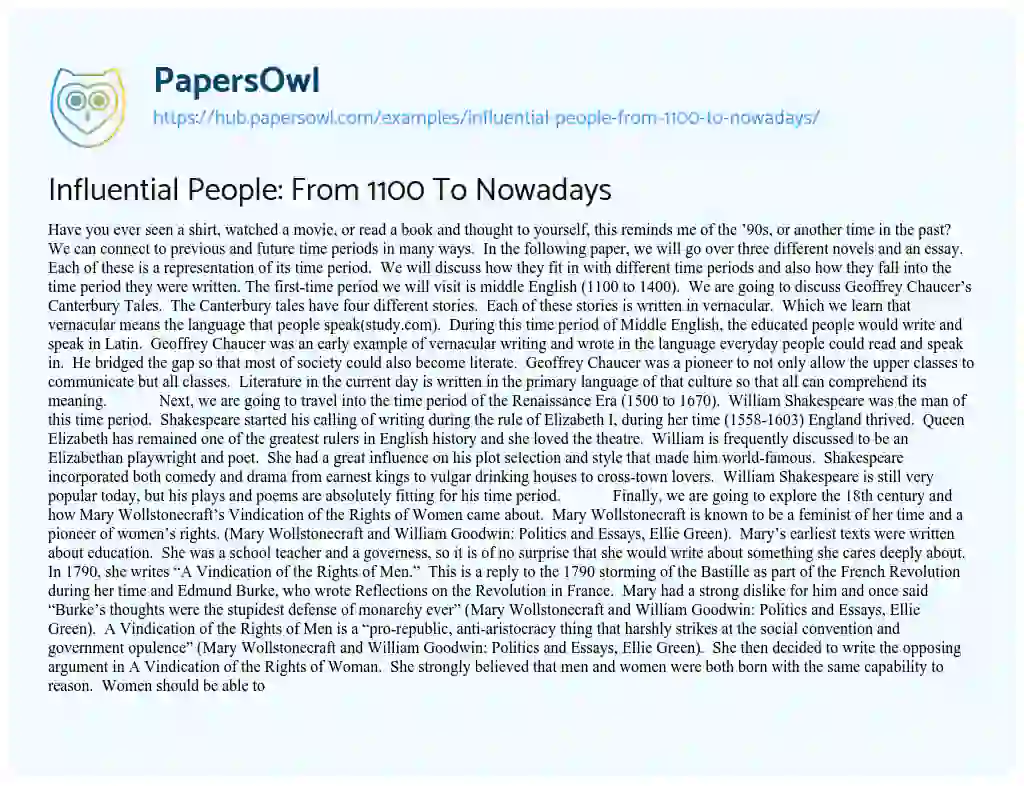 PapersOwl
https://hub.papersowl.com/examples/influential-people-from-1100-to-nowadays/

Influential People: From 1100 To Nowadays

Have you ever seen a shirt, watched a movie, or read a book and thought to yourself, this reminds me of the '90s, or another time in the past? We can connect to previous and future time periods in many ways. In the following paper, we will go over three different novels and an essay. Each of these is a representation of its time period. We will discuss how they fit in with different time periods and also how they fall into the time period they were written. The first-time period we will visit is middle English (1100 to 1400). We are going to discuss Geoffrey Chaucer's Canterbury Tales. The Canterbury tales have four different stories. Each of these stories is written in vernacular. Which we learn that vernacular means the language that people speak(study.com). During this time period of Middle English, the educated people would write and speak in Latin. Geoffrey Chaucer was an early example of vernacular writing and wrote in the language everyday people could read and speak in. He bridged the gap so that most of society could also become literate. Geoffrey Chaucer was a pioneer to not only allow the upper classes to communicate but all classes. Literature in the current day is written in the primary language of that culture so that all can comprehend its meaning. Next, we are going to travel into the time period of the Renaissance Era (1500 to 1670). William Shakespeare was the man of this time period. Shakespeare started his calling of writing during the rule of Elizabeth I, during her time (1558-1603) England thrived. Queen Elizabeth has remained one of the greatest rulers in English history and she loved the theatre. William is frequently discussed to be an Elizabethan playwright and poet. She had a great influence on his plot selection and style that made him world-famous. Shakespeare incorporated both comedy and drama from earnest kings to vulgar drinking houses to cross-town lovers. William Shakespeare is still very popular today, but his plays and poems are absolutely fitting for his time period. Finally, we are going to explore the 18th century and how Mary Wollstonecraft's Vindication of the Rights of Women came about. Mary Wollstonecraft is known to be a feminist of her time and a pioneer of women's rights. (Mary Wollstonecraft and William Goodwin: Politics and Essays, Ellie Green). Mary's earliest texts were written about education. She was a school teacher and a governess, so it is of no surprise that she would write about something she cares deeply about. In 1790, she writes "A Vindication of the Rights of Men." This is a reply to the 1790 storming of the Bastille as part of the French Revolution during her time and Edmund Burke, who wrote Reflections on the Revolution in France. Mary had a strong dislike for him and once said "Burke's thoughts were the stupidest defense of monarchy ever" (Mary Wollstonecraft and William Goodwin: Politics and Essays, Ellie Green). A Vindication of the Rights of Men is a "pro-republic, anti-aristocracy thing that harshly strikes at the social convention and government opulence" (Mary Wollstonecraft and William Goodwin: Politics and Essays, Ellie Green). She then decided to write the opposing argument in A Vindication of the Rights of Woman. She strongly believed that men and women were both born with the same capability to reason. Women should be able to